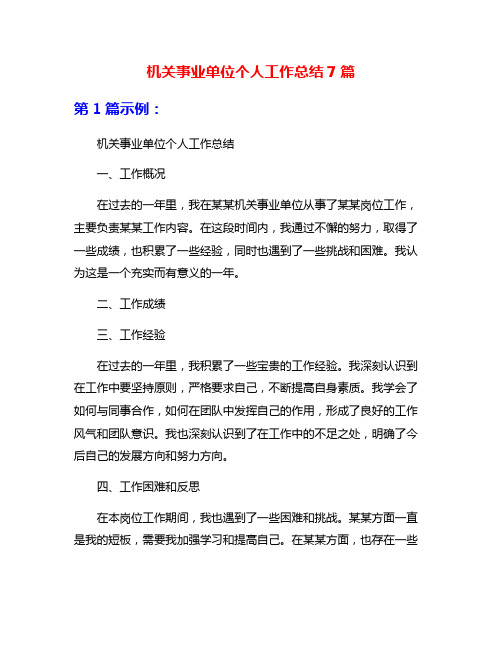 机关事业单位个人工作总结 7 篇

第 1 篇示例：

机关事业单位个人工作总结

一、工作概况

在过去的一年里，我在某某机关事业单位从事了某某岗位工作，主要负责某某工作内容。在这段时间内，我通过不懈的努力，取得了一些成绩，也积累了一些经验，同时也遇到了一些挑战和困难。我认为这是一个充实而有意义的一年。

二、工作成绩

三、工作经验

在过去的一年里，我积累了一些宝贵的工作经验。我深刻认识到在工作中要坚持原则，严格要求自己，不断提高自身素质。我学会了如何与同事合作，如何在团队中发挥自己的作用，形成了良好的工作风气和团队意识。我也深刻认识到了在工作中的不足之处，明确了今后自己的发展方向和努力方向。

四、工作困难和反思

在本岗位工作期间，我也遇到了一些困难和挑战。某某方面一直是我的短板，需要我加强学习和提高自己。在某某方面，也存在一些